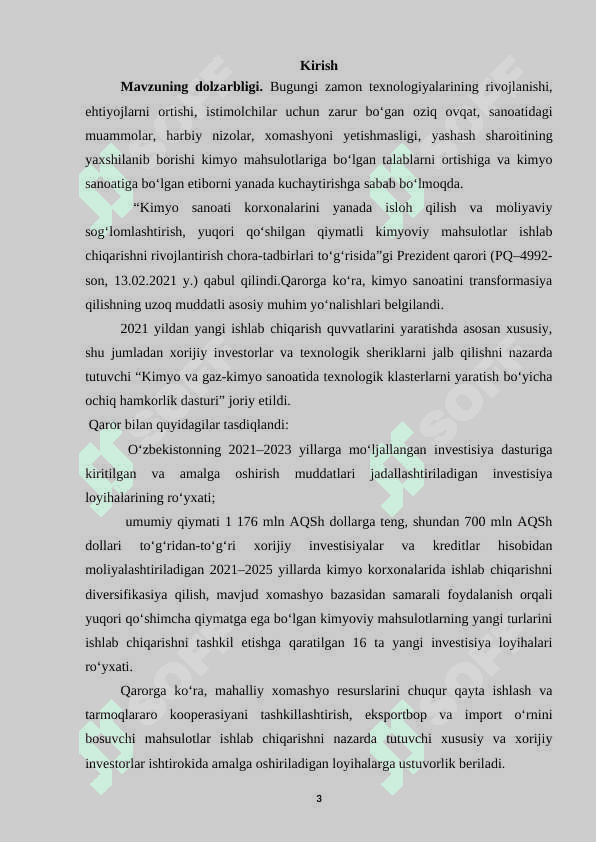 Kirish

Mavzuning dolzarbligi. Bugungi zamon texnologiyalarining rivojlanishi, ehtiyojlarni ortishi, istimolchilar uchun zarur bo‘gan oziq ovqat, sanoatidagi muammolar, harbiy nizolar, xomashyoni yetishmasligi, yashash sharoitining yaxshilanib borishi kimyo mahsulotlariga bo‘lgan talablarni ortishiga va kimyo sanoatiga bo‘lgan etiborni yanada kuchaytirishga sabab bo‘lmoqda.

“Kimyo sanoati korxonalarini yanada isloh qilish va moliyaviy sog‘lomlashtirish, yuqori qo‘shilgan qiymatli kimyoviy mahsulotlar ishlab chiqarishni rivojlantirish chora-tadbirlari to‘g‘risida”gi Prezident qarori (PQ–4992-son, 13.02.2021 y.) qabul qilindi.Qarorga ko‘ra, kimyo sanoatini transformasiya qilishning uzoq muddatli asosiy muhim yo‘nalishlari belgilandi.

2021 yildan yangi ishlab chiqarish quvvatlarini yaratishda asosan xususiy, shu jumladan xorijiy investorlar va texnologik sheriklarni jalb qilishni nazarda tutuvchi “Kimyo va gaz-kimyo sanoatida texnologik klasterlarni yaratish bo‘yicha ochiq hamkorlik dasturi” joriy etildi.

Qaror bilan quyidagilar tasdiqlandi:

O‘zbekistonning 2021–2023 yillarga mo‘ljallangan investisiya dasturiga kiritilgan va amalga oshirish muddatlari jadallashtiriladigan investisiya loyihalarining ro‘yxati;

umumiy qiymati 1 176 mln AQSh dollarga teng, shundan 700 mln AQSh dollari to‘g‘ridan-to‘g‘ri xorijiy investisiyalar va kreditlar hisobidan moliyalashtiriladigan 2021–2025 yillarda kimyo korxonalarida ishlab chiqarishni diversifikasiya qilish, mavjud xomashyo bazasidan samarali foydalanish orqali yuqori qo‘shimcha qiymatga ega bo‘lgan kimyoviy mahsulotlarning yangi turlarini ishlab chiqarishni tashkil etishga qaratilgan 16 ta yangi investisiya loyihalari ro‘yxati.

Qarorga ko‘ra, mahalliy xomashyo resurslarini chuqur qayta ishlash va tarmoqlararo kooperasiyani tashkillashtirish, eksportbop va import o‘rnini bosuvchi mahsulotlar ishlab chiqarishni nazarda tutuvchi xususiy va xorijiy investorlar ishtirokida amalga oshiriladigan loyihalarga ustuvorlik beriladi.

3